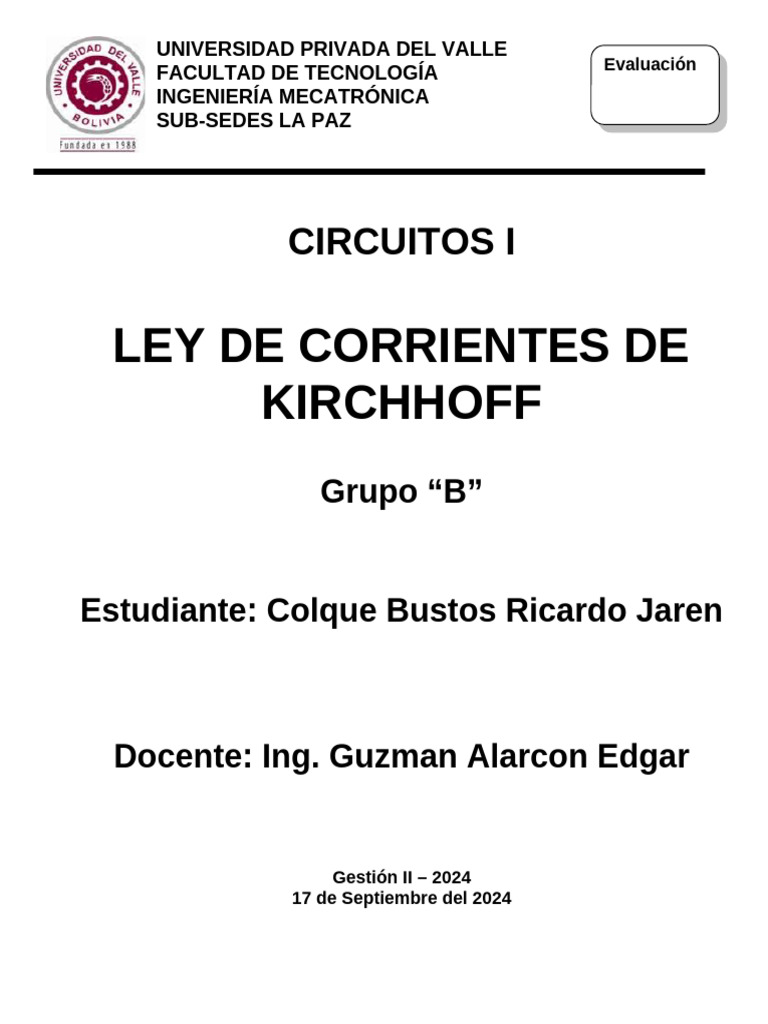 UNIVERSIDAD DEL VALLE
BOLIVIA
Fundada en 1988

UNIVERSIDAD PRIVADA DEL VALLE
FACULTAD DE TECNOLOGÍA
INGENIERÍA MECATRÓNICA
SUB-SEDES LA PAZ

Evaluación

CIRCUITOS I

LEY DE CORRIENTES DE KIRCHHOFF

Grupo "B"

Estudiante: Colque Bustos Ricardo Jaren

Docente: Ing. Guzman Alarcon Edgar

Gestión II – 2024
17 de Septiembre del 2024